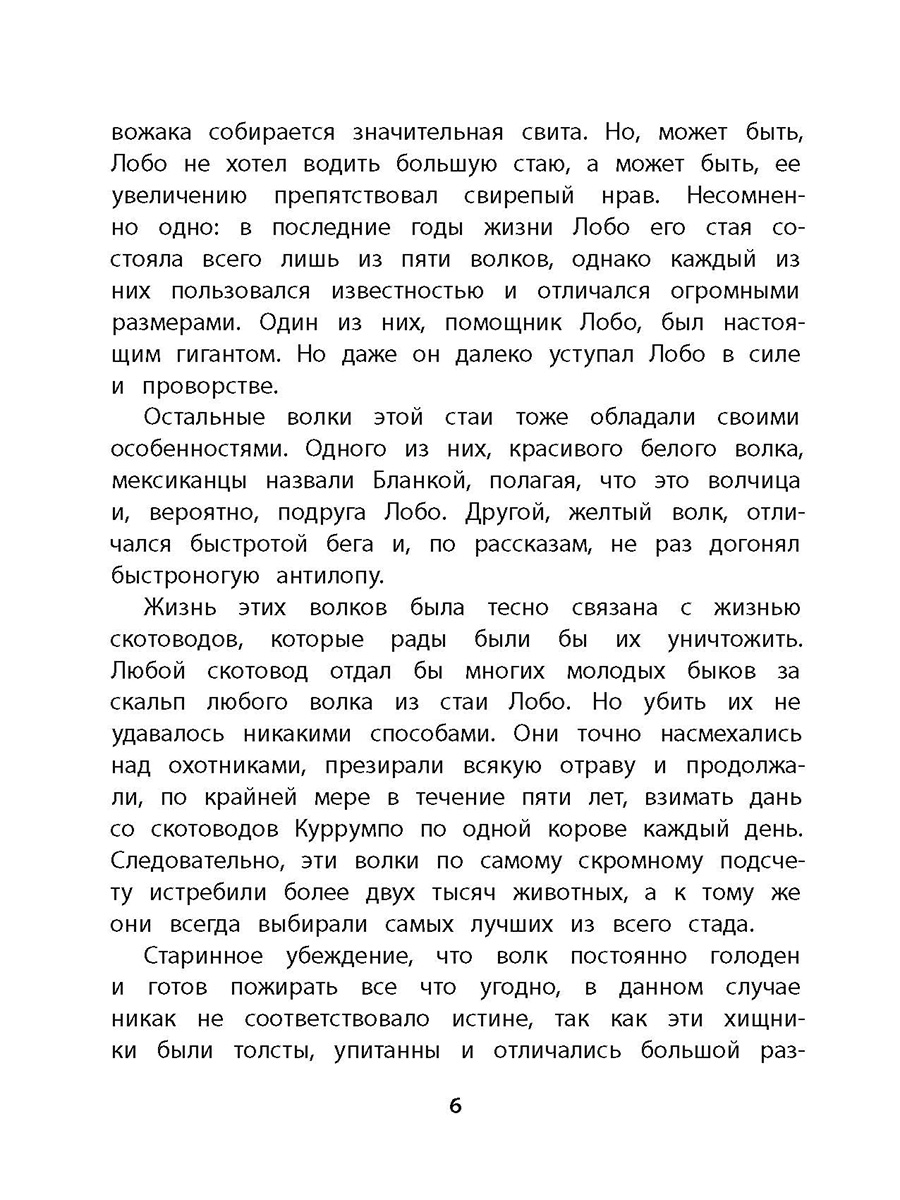 вожака собирается значительная свита. Но, может быть, Лобо не хотел водить большую стаю, а может быть, ее увеличению препятствовал свирепый нрав. Несомненно одно: в последние годы жизни Лобо его стая состояла всего лишь из пяти волков, однако каждый из них пользовался известностью и отличался огромными размерами. Один из них, помощник Лобо, был настоящим гигантом. Но даже он далеко уступал Лобо в силе и проворстве.

Остальные волки этой стаи тоже обладали своими особенностями. Одного из них, красивого белого волка, мексиканцы назвали Бланкой, полагая, что это волчица и, вероятно, подруга Лобо. Другой, желтый волк, отличался быстротой бега и, по рассказам, не раз догонял быстроногую антилопу.

Жизнь этих волков была тесно связана с жизнью скотоводов, которые рады были бы их уничтожить. Любой скотовод отдал бы многих молодых быков за скальп любого волка из стаи Лобо. Но убить их не удавалось никакими способами. Они точно насмехались над охотниками, презирали всякую отраву и продолжали, по крайней мере в течение пяти лет, взимать дань со скотоводов Куррумпо по одной корове каждый день. Следовательно, эти волки по самому скромному подсчету истребили более двух тысяч животных, а к тому же они всегда выбирали самых лучших из всего стада.

Старинное убеждение, что волк постоянно голоден и готов пожирать все что угодно, в данном случае никак не соответствовало истине, так как эти хищники были толсты, упитанны и отличались большой раз-

6